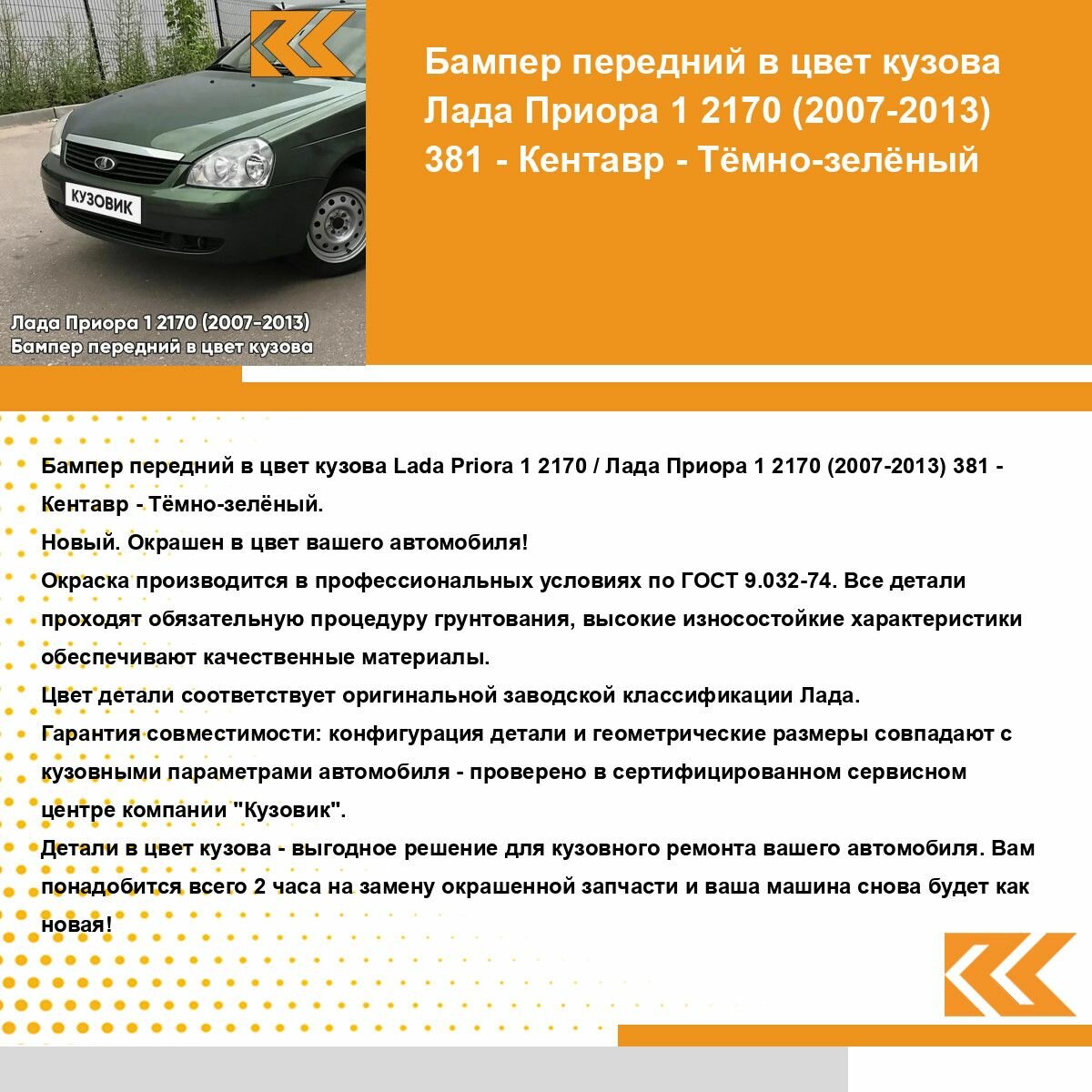 КУЗОВИК

Лада Приора 1 2170 (2007-2013)
Бампер передний в цвет кузова

Бампер передний в цвет кузова Лада Приора 1 2170 (2007-2013) 381 - Кентавр - Тёмно-зелёный

Бампер передний в цвет кузова Lada Priora 1 2170 / Лада Приора 1 2170 (2007-2013) 381 - Кентавр - Тёмно-зелёный.
Новый. Окрашен в цвет вашего автомобиля!
Окраска производится в профессиональных условиях по ГОСТ 9.032-74. Все детали проходят обязательную процедуру грунтования, высокие износостойкие характеристики обеспечивают качественные материалы.
Цвет детали соответствует оригинальной заводской классификации Лада.
Гарантия совместимости: конфигурация детали и геометрические размеры совпадают с кузовными параметрами автомобиля - проверено в сертифицированном сервисном центре компании "Кузовик".
Детали в цвет кузова - выгодное решение для кузовного ремонта вашего автомобиля. Вам понадобится всего 2 часа на замену окрашенной запчасти и ваша машина снова будет как новая!